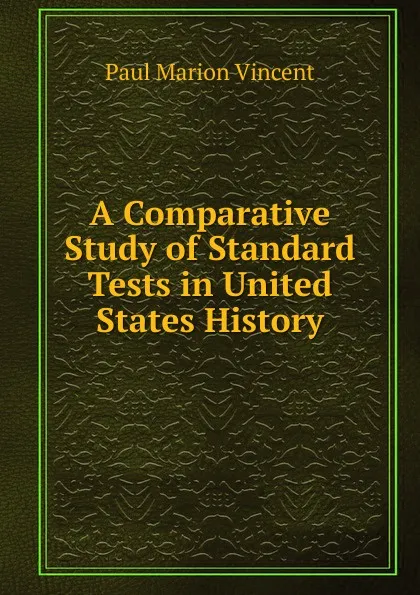 Paul Marion Vincent

A Comparative Study of Standard Tests in United States History